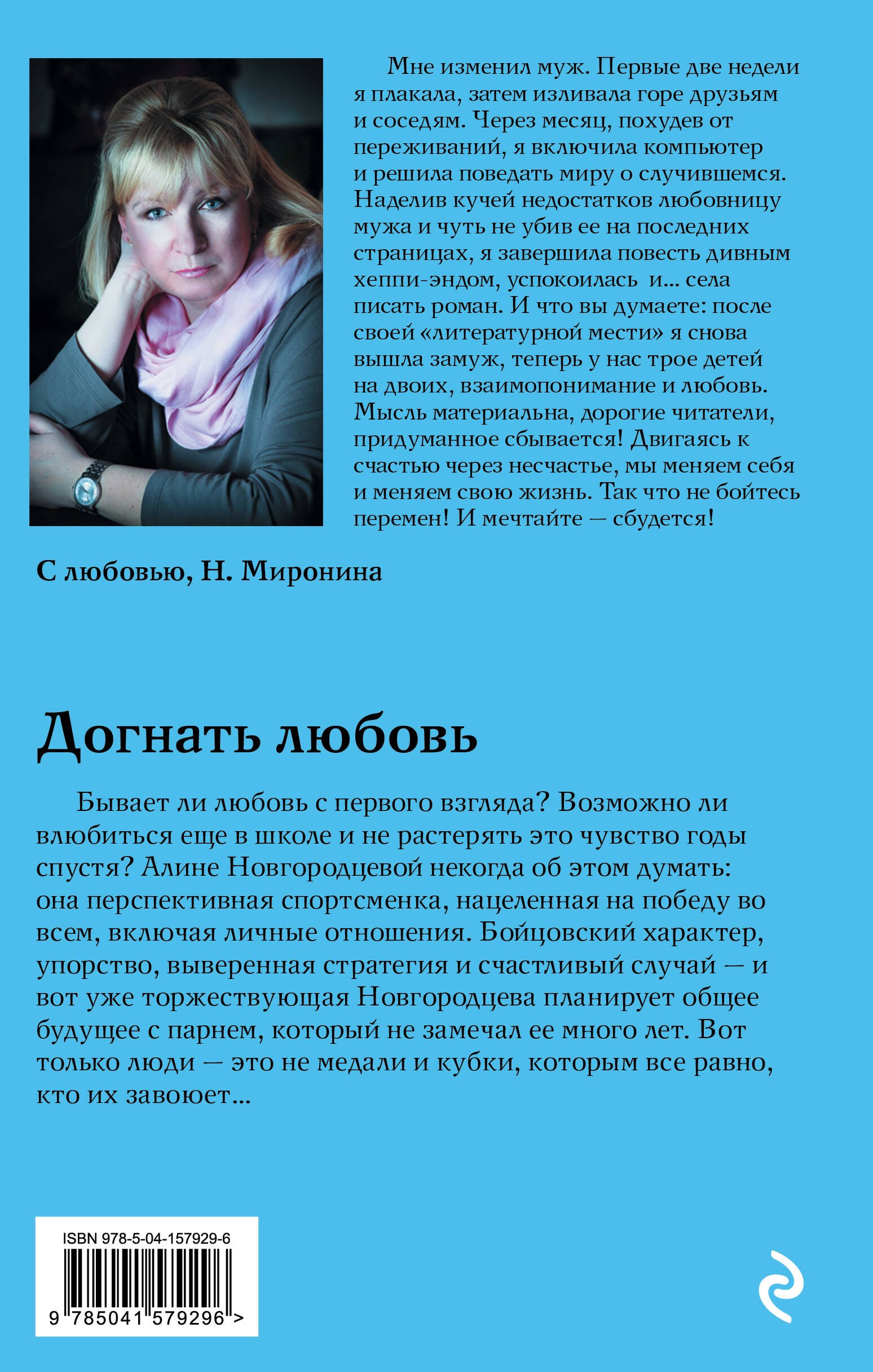 Мне изменил муж. Первые две недели я плакала, затем изливала горе друзьям и соседям. Через месяц, похудев от переживаний, я включила компьютер и решила поведать миру о случившемся. Наделив кучей недостатков любовницу мужа и чуть не убив ее на последних страницах, я завершила повесть дивным хеппи-эндом, успокоилась и... села писать роман. И что вы думаете: после своей «литературной мести» я снова вышла замуж, теперь у нас трое детей на двоих, взаимопонимание и любовь. Мысль материальна, дорогие читатели, придуманное сбывается! Двигаясь к счастью через несчастье, мы меняем себя и меняем свою жизнь. Так что не бойтесь перемен! И мечтайте — сбудется!

С любовью, Н. Миронина

Догнать любовь

Бывает ли любовь с первого взгляда? Возможно ли влюбиться еще в школе и не растерять это чувство годы спустя? Алине Новгородцевой некогда об этом думать: она перспективная спортсменка, нацеленная на победу во всем, включая личные отношения. Бойцовский характер, упорство, выверенная стратегия и счастливый случай — и вот уже торжествующая Новгородцева планирует общее будущее с парнем, который не замечал ее много лет. Вот только люди — это не медали и кубки, которым все равно, кто их завоюет...

ISBN 978-5-04-157929-6

9 785041 579296 >